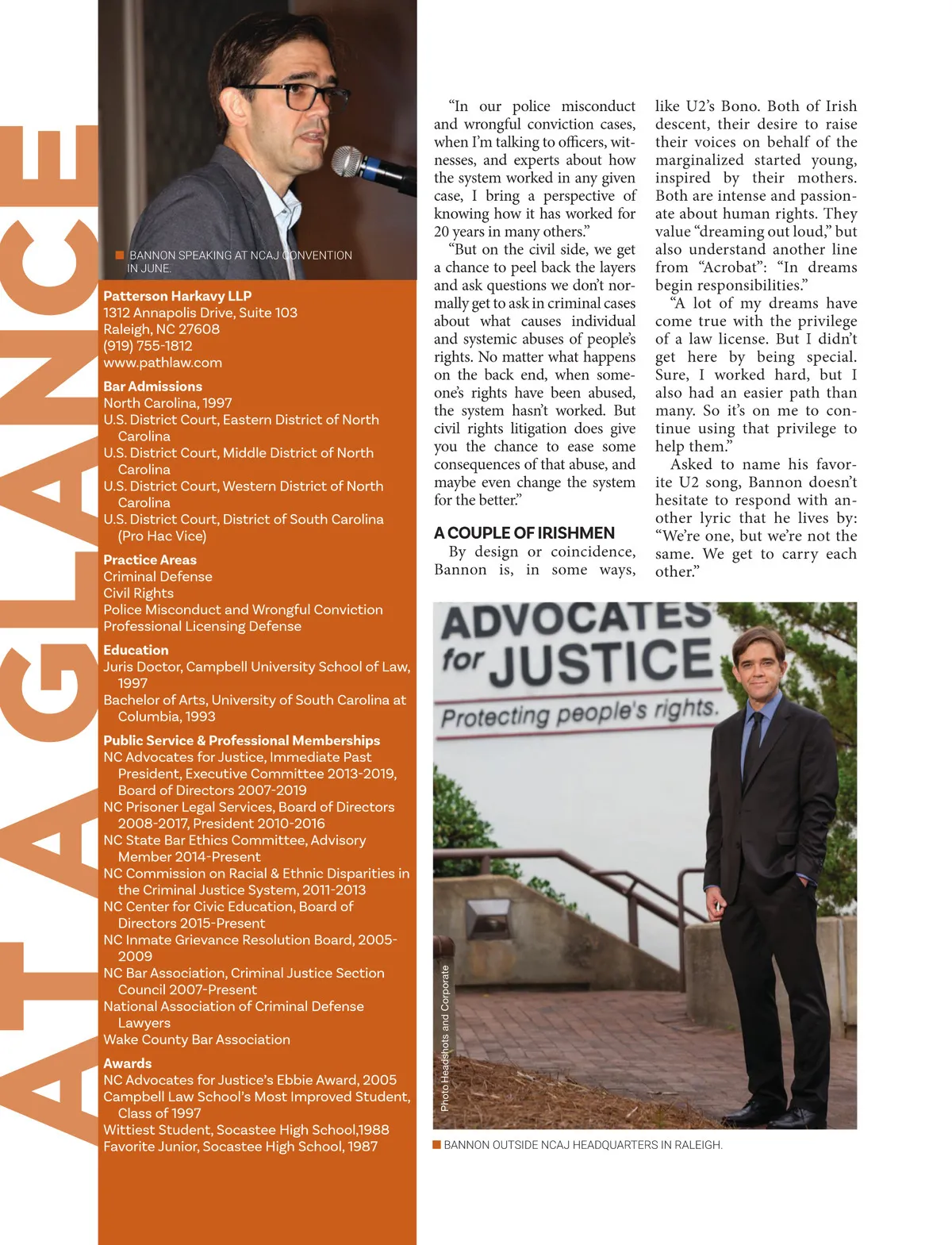 AT A GLANCE

BANNON SPEAKING AT NCAJ CONVENTION IN JUNE.

Patterson Harkavy LLP
1312 Annapolis Drive, Suite 103
Raleigh, NC 27608
(919) 755-1812
www.pathlaw.com

Bar Admissions
North Carolina, 1997
U.S. District Court, Eastern District of North Carolina
U.S. District Court, Middle District of North Carolina
U.S. District Court, Western District of North Carolina
U.S. District Court, District of South Carolina (Pro Hac Vice)

Practice Areas
Criminal Defense
Civil Rights
Police Misconduct and Wrongful Conviction
Professional Licensing Defense

Education
Juris Doctor, Campbell University School of Law, 1997
Bachelor of Arts, University of South Carolina at Columbia, 1993

Public Service & Professional Memberships
NC Advocates for Justice, Immediate Past President, Executive Committee 2013-2019, Board of Directors 2007-2019
NC Prisoner Legal Services, Board of Directors 2008-2017, President 2010-2016
NC State Bar Ethics Committee, Advisory Member 2014-Present
NC Commission on Racial & Ethnic Disparities in the Criminal Justice System, 2011-2013
NC Center for Civic Education, Board of Directors 2015-Present
NC Inmate Grievance Resolution Board, 2005-2009
NC Bar Association, Criminal Justice Section Council 2007-Present
National Association of Criminal Defense Lawyers
Wake County Bar Association

Awards
NC Advocates for Justice's Ebbie Award, 2005
Campbell Law School's Most Improved Student, Class of 1997
Wittiest Student, Socastee High School,1988
Favorite Junior, Socastee High School, 1987

"In our police misconduct and wrongful conviction cases, when I'm talking to officers, witnesses, and experts about how the system worked in any given case, I bring a perspective of knowing how it has worked for 20 years in many others."

"But on the civil side, we get a chance to peel back the layers and ask questions we don't normally get to ask in criminal cases about what causes individual and systemic abuses of people's rights. No matter what happens on the back end, when someone's rights have been abused, the system hasn't worked. But civil rights litigation does give you the chance to ease some consequences of that abuse, and maybe even change the system for the better."

A COUPLE OF IRISHMEN
By design or coincidence, Bannon is, in some ways, like U2's Bono. Both of Irish descent, their desire to raise their voices on behalf of the marginalized started young, inspired by their mothers. Both are intense and passionate about human rights. They value "dreaming out loud," but also understand another line from "Acrobat": "In dreams begin responsibilities."

"A lot of my dreams have come true with the privilege of a law license. But I didn't get here by being special. Sure, I worked hard, but I also had an easier path than many. So it's on me to continue using that privilege to help them."

Asked to name his favorite U2 song, Bannon doesn't hesitate to respond with another lyric that he lives by: "We're one, but we're not the same. We get to carry each other."

ADVOCATES for JUSTICE
Protecting people's rights.

Photo Headshots and Corporate

BANNON OUTSIDE NCAJ HEADQUARTERS IN RALEIGH.